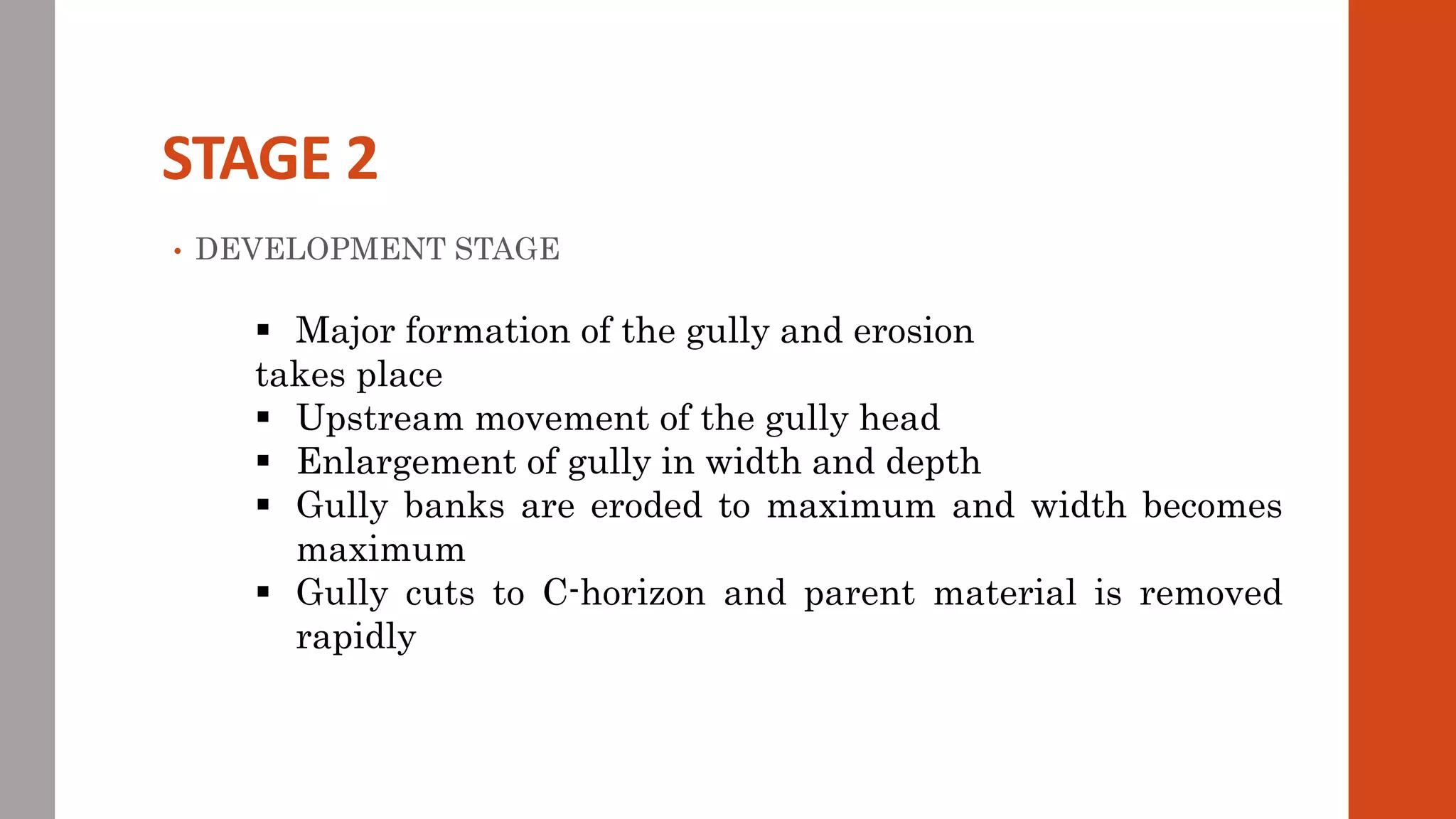 STAGE 2

• DEVELOPMENT STAGE

▪ Major formation of the gully and erosion takes place
▪ Upstream movement of the gully head
▪ Enlargement of gully in width and depth
▪ Gully banks are eroded to maximum and width becomes maximum
▪ Gully cuts to C-horizon and parent material is removed rapidly